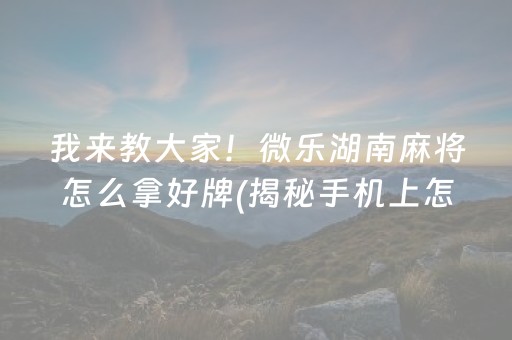 我来教大家！微乐湖南麻将怎么拿好牌(揭秘手机上怎